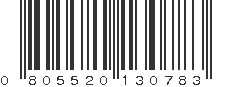 0 805520 130783